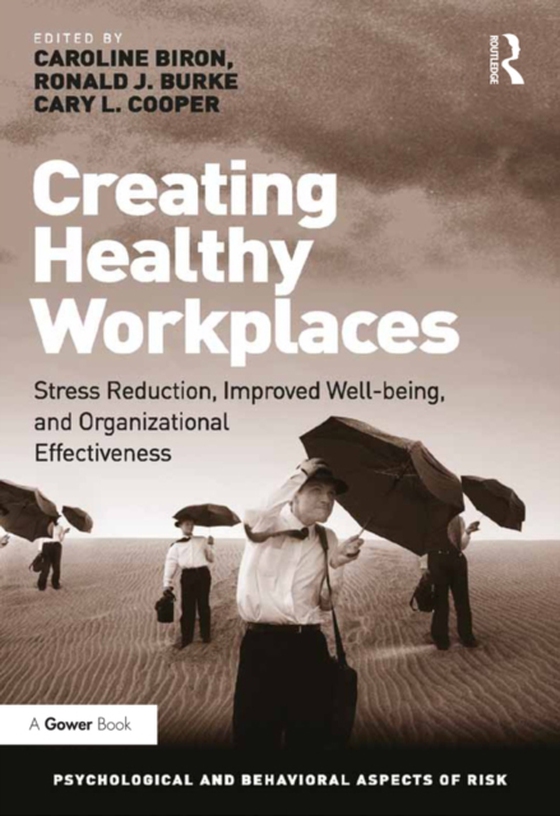 EDITED BY
CAROLINE BIRON,
RONALD J. BURKE
CARY L. COOPER

ROUTLEDGE

Creating Healthy Workplaces

Stress Reduction, Improved Well-being, and Organizational Effectiveness

A Gower Book

PSYCHOLOGICAL AND BEHAVIORAL ASPECTS OF RISK